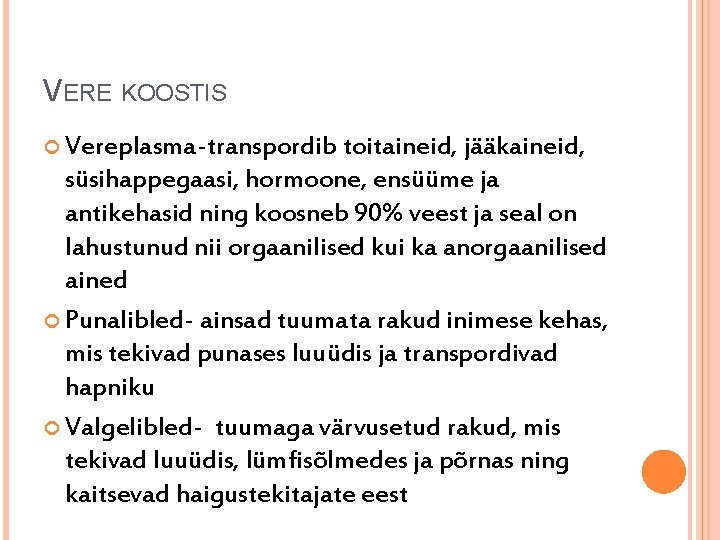 VERE KOOSTIS

Vereplasma-transpordib toitaineid, jääkaineid, süsihappegaasi, hormoone, ensüüme ja antikehasid ning koosneb 90% veest ja seal on lahustunud nii orgaanilised kui ka anorgaanilised ained

Punalibled- ainsad tuumata rakud inimese kehas, mis tekivad punases luuüdis ja transpordivad hapniku

Valgelibled- tuumaga värvusetud rakud, mis tekivad luuüdis, lümfisõlmedes ja põrnas ning kaitsevad haigustekitajate eest